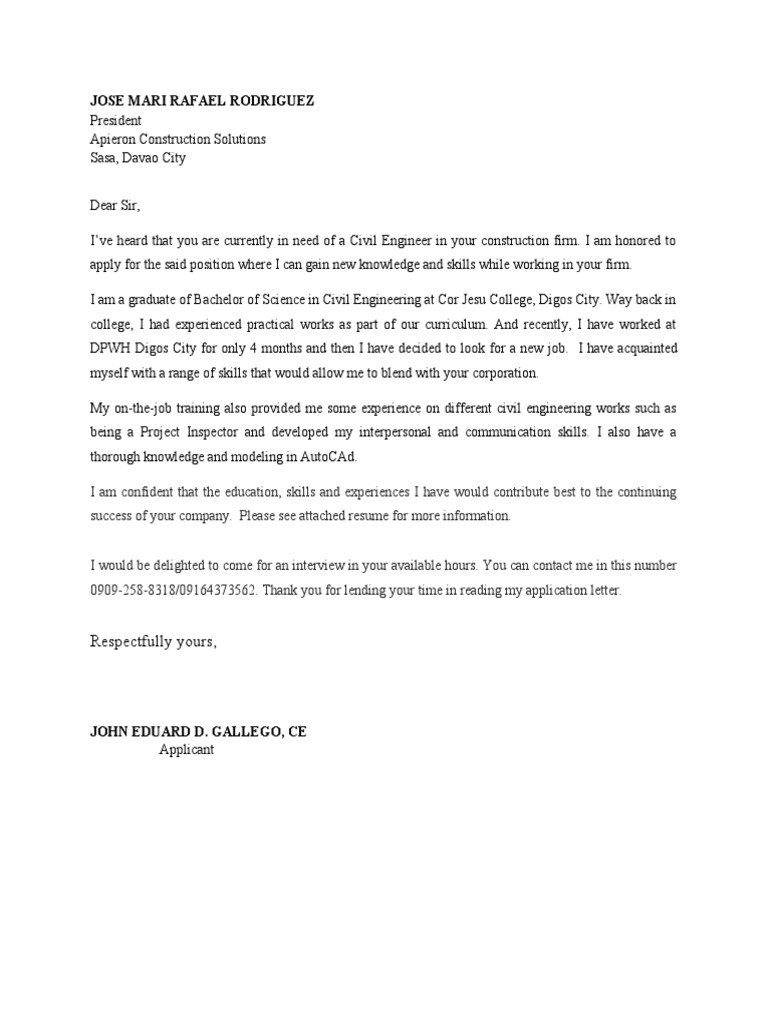 JOSE MARI RAFAEL RODRIGUEZ
President
Apieron Construction Solutions
Sasa, Davao City

Dear Sir,

I've heard that you are currently in need of a Civil Engineer in your construction firm. I am honored to apply for the said position where I can gain new knowledge and skills while working in your firm.

I am a graduate of Bachelor of Science in Civil Engineering at Cor Jesu College, Digos City. Way back in college, I had experienced practical works as part of our curriculum. And recently, I have worked at DPWH Digos City for only 4 months and then I have decided to look for a new job. I have acquainted myself with a range of skills that would allow me to blend with your corporation.

My on-the-job training also provided me some experience on different civil engineering works such as being a Project Inspector and developed my interpersonal and communication skills. I also have a thorough knowledge and modeling in AutoCAd.

I am confident that the education, skills and experiences I have would contribute best to the continuing success of your company. Please see attached resume for more information.

I would be delighted to come for an interview in your available hours. You can contact me in this number 0909-258-8318/09164373562. Thank you for lending your time in reading my application letter.

Respectfully yours,

JOHN EDUARD D. GALLEGO, CE
Applicant